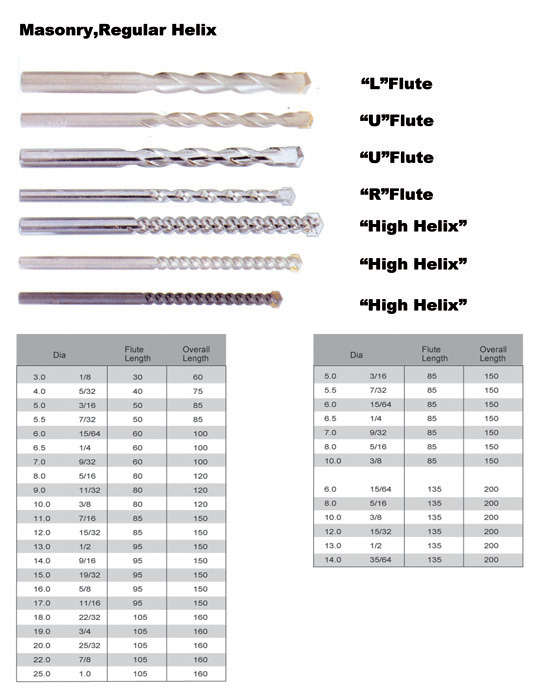 Masonry,Regular Helix

“L”Flute

“U”Flute

“U”Flute

“R”Flute

“High Helix”

“High Helix”

“High Helix”

| Dia | | Flute Length | Overall Length |
|---|---|---|---|
| 3.0 | 1/8 | 30 | 60 |
| 4.0 | 5/32 | 40 | 75 |
| 5.0 | 3/16 | 50 | 85 |
| 5.5 | 7/32 | 50 | 85 |
| 6.0 | 15/64 | 60 | 100 |
| 6.5 | 1/4 | 60 | 100 |
| 7.0 | 9/32 | 60 | 100 |
| 8.0 | 5/16 | 80 | 120 |
| 9.0 | 11/32 | 80 | 120 |
| 10.0 | 3/8 | 80 | 120 |
| 11.0 | 7/16 | 85 | 150 |
| 12.0 | 15/32 | 85 | 150 |
| 13.0 | 1/2 | 95 | 150 |
| 14.0 | 9/16 | 95 | 150 |
| 15.0 | 19/32 | 95 | 150 |
| 16.0 | 5/8 | 95 | 150 |
| 17.0 | 11/16 | 95 | 150 |
| 18.0 | 22/32 | 105 | 160 |
| 19.0 | 3/4 | 105 | 160 |
| 20.0 | 25/32 | 105 | 160 |
| 22.0 | 7/8 | 105 | 160 |
| 25.0 | 1.0 | 105 | 160 |

| Dia | | Flute Length | Overall Length |
|---|---|---|---|
| 5.0 | 3/16 | 85 | 150 |
| 5.5 | 7/32 | 85 | 150 |
| 6.0 | 15/64 | 85 | 150 |
| 6.5 | 1/4 | 85 | 150 |
| 7.0 | 9/32 | 85 | 150 |
| 8.0 | 5/16 | 85 | 150 |
| 10.0 | 3/8 | 85 | 150 |
| | | | |
| 6.0 | 15/64 | 135 | 200 |
| 8.0 | 5/16 | 135 | 200 |
| 10.0 | 3/8 | 135 | 200 |
| 12.0 | 15/32 | 135 | 200 |
| 13.0 | 1/2 | 135 | 200 |
| 14.0 | 35/64 | 135 | 200 |